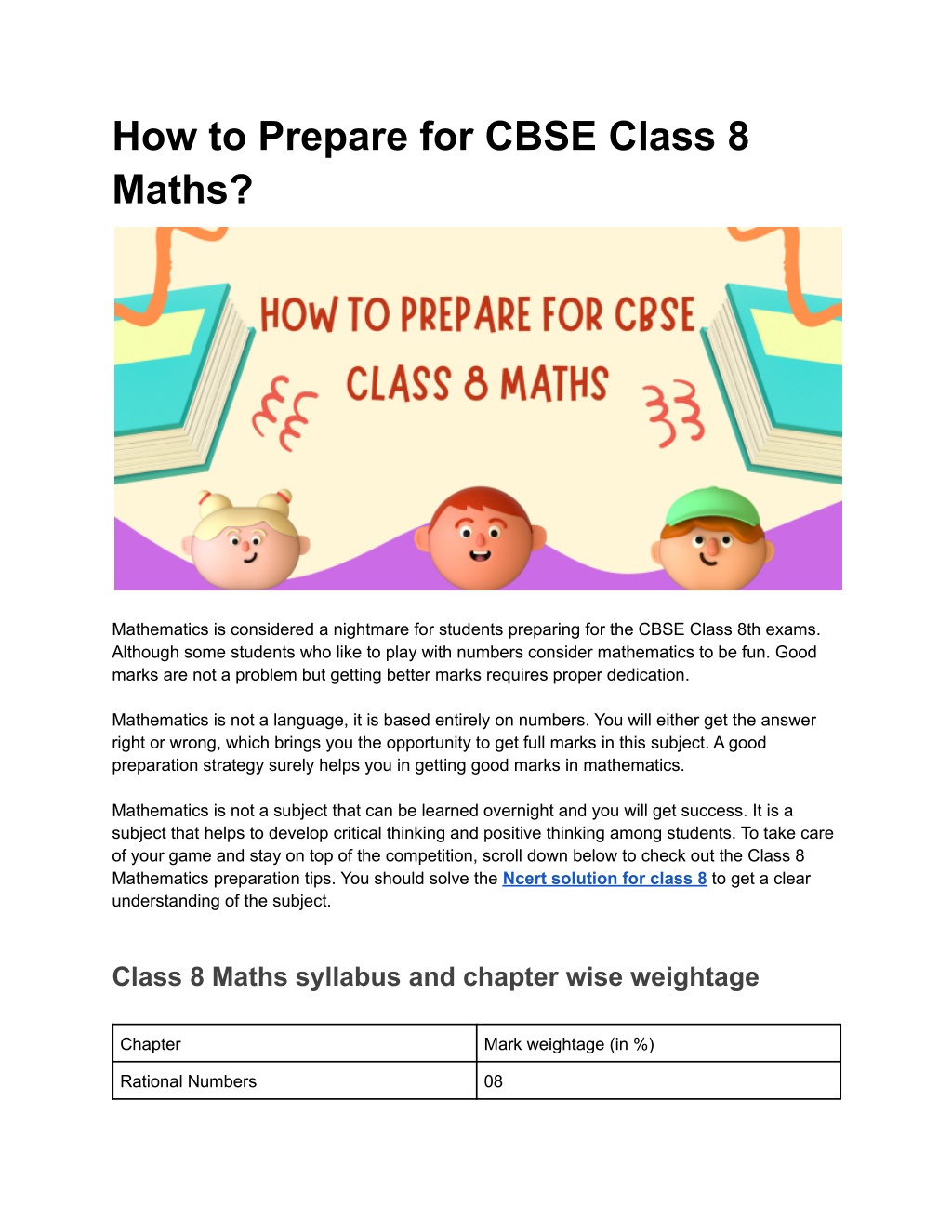 How to Prepare for CBSE Class 8 Maths?

HOW TO PREPARE FOR CBSE CLASS 8 MATHS

Mathematics is considered a nightmare for students preparing for the CBSE Class 8th exams. Although some students who like to play with numbers consider mathematics to be fun. Good marks are not a problem but getting better marks requires proper dedication.

Mathematics is not a language, it is based entirely on numbers. You will either get the answer right or wrong, which brings you the opportunity to get full marks in this subject. A good preparation strategy surely helps you in getting good marks in mathematics.

Mathematics is not a subject that can be learned overnight and you will get success. It is a subject that helps to develop critical thinking and positive thinking among students. To take care of your game and stay on top of the competition, scroll down below to check out the Class 8 Mathematics preparation tips. You should solve the Ncert solution for class 8 to get a clear understanding of the subject.

Class 8 Maths syllabus and chapter wise weightage

| Chapter | Mark weightage (in %) |
|---|---|
| Rational Numbers | 08 |